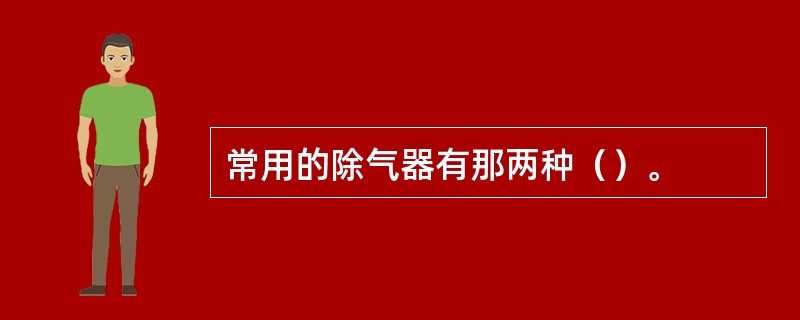 常用的除气器有那两种（）。